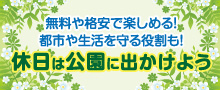 無料や格安で楽しめる!
都市や生活を守る役割も!
休日は公園に出かけよう